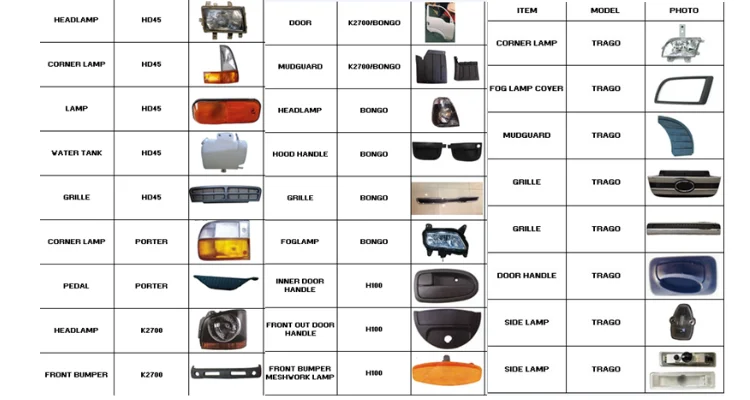 | HEADLAMP | HD45 | |
|---|---|---|
| CORNER LAMP | HD45 | |
| LAMP | HD45 | |
| WATER TANK | HD45 | |
| GRILLE | HD45 | |
| CORNER LAMP | PORTER | |
| PEDAL | PORTER | |
| HEADLAMP | K2700 | |
| FRONT BUMPER | K2700 | |

| DOOR | K2700/BONGO | |
|---|---|---|
| MUDGUARD | K2700/BONGO | |
| HEADLAMP | BONGO | |
| HOOD HANDLE | BONGO | |
| GRILLE | BONGO | |
| FOGLAMP | BONGO | |
| INNER DOOR HANDLE | H100 | |
| FRONT OUT DOOR HANDLE | H100 | |
| FRONT BUMPER MESHWORK LAMP | H100 | |

| ITEM | MODEL | PHOTO |
|---|---|---|
| CORNER LAMP | TRAGO | |
| FOG LAMP COVER | TRAGO | |
| MUDGUARD | TRAGO | |
| GRILLE | TRAGO | |
| GRILLE | TRAGO | |
| DOOR HANDLE | TRAGO | |
| SIDE LAMP | TRAGO | |
| SIDE LAMP | TRAGO | |